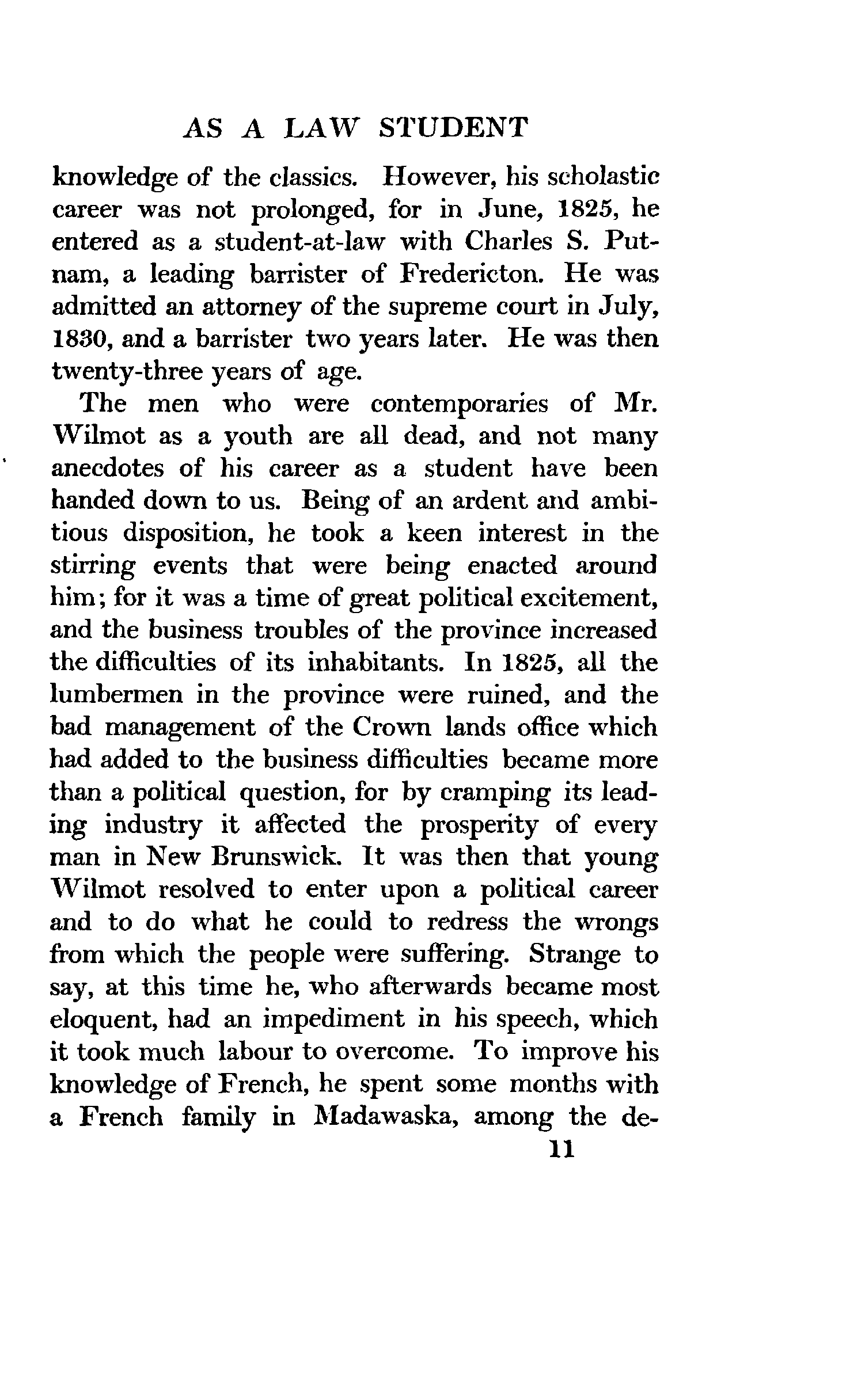 AS A LAW STUDENT

knowledge of the classics. However, his scholastic career was not prolonged, for in June, 1825, he entered as a student-at-law with Charles S. Putnam, a leading barrister of Fredericton. He was admitted an attorney of the supreme court in July, 1830, and a barrister two years later. He was then twenty-three years of age.

The men who were contemporaries of Mr. Wilmot as a youth are all dead, and not many anecdotes of his career as a student have been handed down to us. Being of an ardent and ambitious disposition, he took a keen interest in the stirring events that were being enacted around him; for it was a time of great political excitement, and the business troubles of the province increased the difficulties of its inhabitants. In 1825, all the lumbermen in the province were ruined, and the bad management of the Crown lands office which had added to the business difficulties became more than a political question, for by cramping its leading industry it affected the prosperity of every man in New Brunswick. It was then that young Wilmot resolved to enter upon a political career and to do what he could to redress the wrongs from which the people were suffering. Strange to say, at this time he, who afterwards became most eloquent, had an impediment in his speech, which it took much labour to overcome. To improve his knowledge of French, he spent some months with a French family in Madawaska, among the de-

11